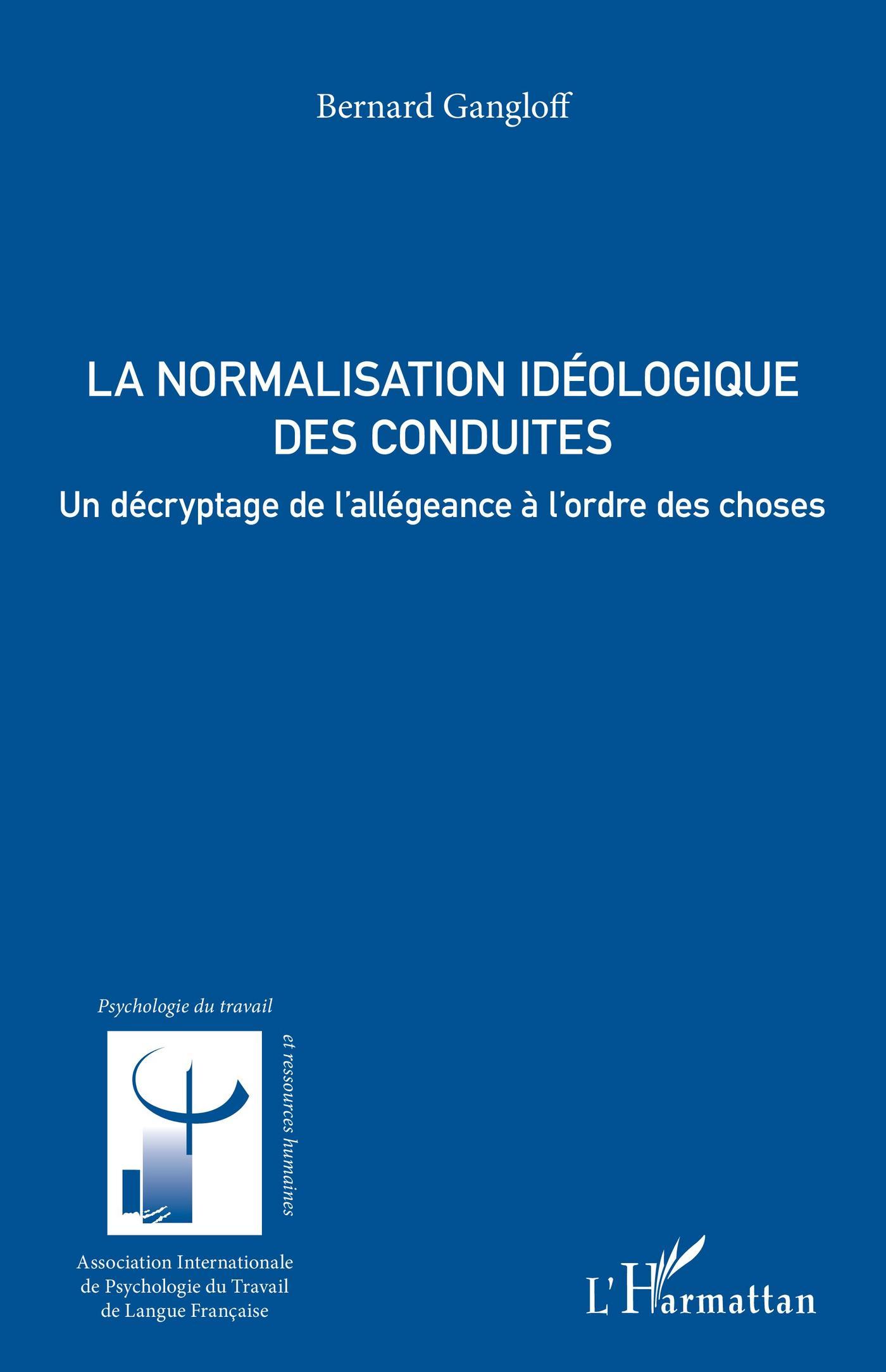 Bernard Gangloff

LA NORMALISATION IDÉOLOGIQUE DES CONDUITES

Un décryptage de l'allégeance à l'ordre des choses

Psychologie du travail

et ressources humaines

Association Internationale de Psychologie du Travail de Langue Française

L'Harmattan